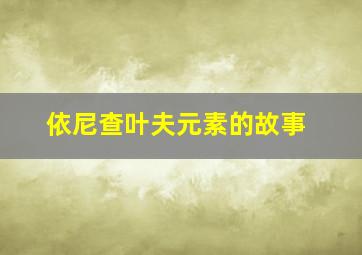 依尼查叶夫元素的故事